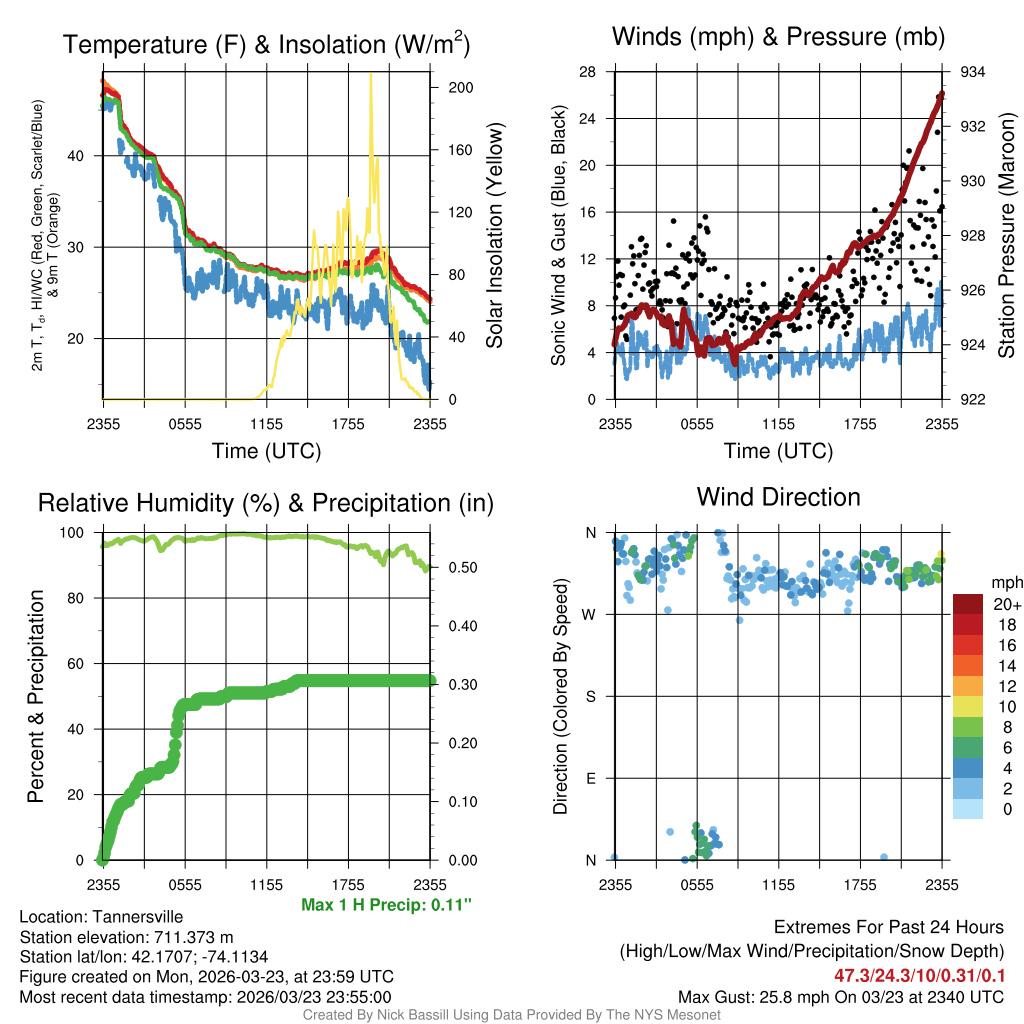 Temperature (F) & Insolation (W/m$^2$)

2m T, T$_d$, HI/WC (Red, Green, Scarlet/Blue) & 9m T (Orange)

40
30
20

200
160
120
80
40
0

Solar Insolation (Yellow)

2355 0555 1155 1755 2355
Time (UTC)

Winds (mph) & Pressure (mb)

Sonic Wind & Gust (Blue, Black)

28
24
20
16
12
8
4
0

934
932
930
928
926
924
922

Station Pressure (Maroon)

2355 0555 1155 1755 2355
Time (UTC)

Relative Humidity (%) & Precipitation (in)

Percent & Precipitation

100
80
60
40
20
0

0.50
0.40
0.30
0.20
0.10
0.00

2355 0555 1155 1755 2355

Max 1 H Precip: 0.11"

Wind Direction

Direction (Colored By Speed)

N
W
S
E
N

2355 0555 1155 1755 2355

mph
20+
18
16
14
12
10
8
6
4
2
0

Location: Tannersville
Station elevation: 711.373 m
Station lat/lon: 42.1707; -74.1134
Figure created on Mon, 2026-03-23, at 23:59 UTC
Most recent data timestamp: 2026/03/23 23:55:00

Extremes For Past 24 Hours
(High/Low/Max Wind/Precipitation/Snow Depth)
47.3/24.3/10/0.31/0.1
Max Gust: 25.8 mph On 03/23 at 2340 UTC

Created By Nick Bassill Using Data Provided By The NYS Mesonet